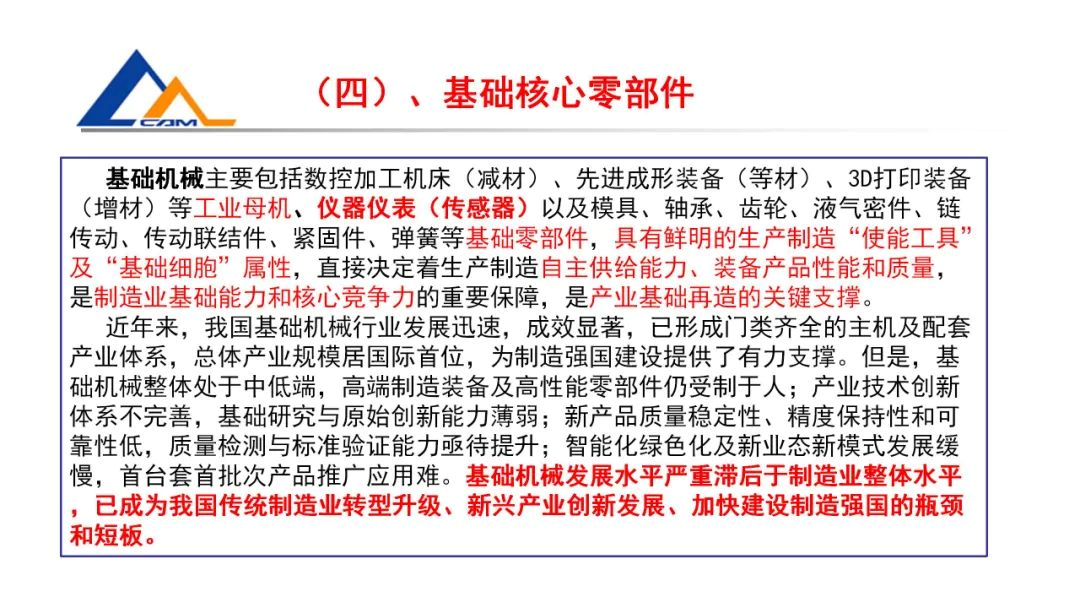 CAM

（四）、基础核心零部件

基础机械主要包括数控加工机床（减材）、先进成形装备（等材）、3D打印装备（增材）等工业母机、仪器仪表（传感器）以及模具、轴承、齿轮、液气密件、链传动、传动联结件、紧固件、弹簧等基础零部件，具有鲜明的生产制造“使能工具”及“基础细胞”属性，直接决定着生产制造自主供给能力、装备产品性能和质量，是制造业基础能力和核心竞争力的重要保障，是产业基础再造的关键支撑。

近年来，我国基础机械行业发展迅速，成效显著，已形成门类齐全的主机及配套产业体系，总体产业规模居国际首位，为制造强国建设提供了有力支撑。但是，基础机械整体处于中低端，高端制造装备及高性能零部件仍受制于人；产业技术创新体系不完善，基础研究与原始创新能力薄弱；新产品质量稳定性、精度保持性和可靠性低，质量检测与标准验证能力亟待提升；智能化绿色化及新业态新模式发展缓慢，首台套首批次产品推广应用难。基础机械发展水平严重滞后于制造业整体水平，已成为我国传统制造业转型升级、新兴产业创新发展、加快建设制造强国的瓶颈和短板。